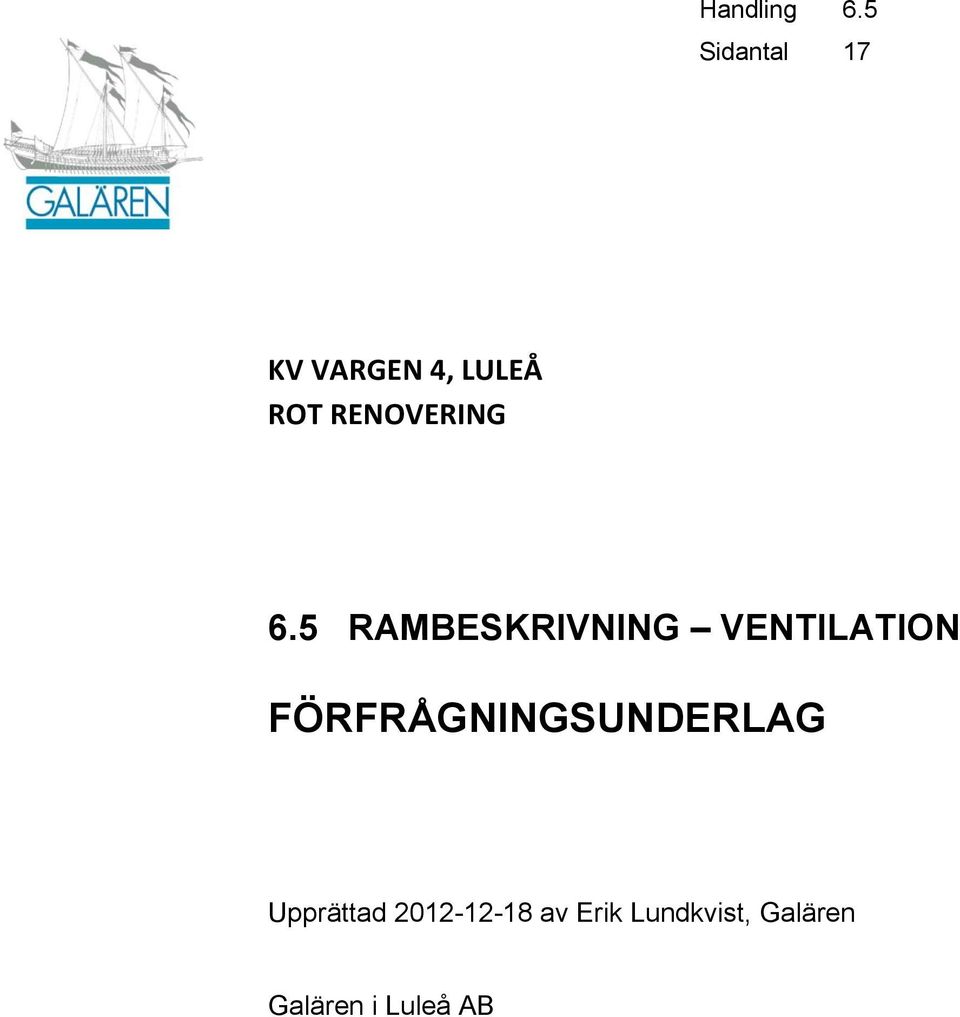 Handling 6.5
Sidantal 17

GALÄREN

KV VARGEN 4, LULEÅ
ROT RENOVERING

6.5 RAMBESKRIVNING – VENTILATION

FÖRFRÅGNINGSUNDERLAG

Upprättad 2012-12-18 av Erik Lundkvist, Galären

Galären i Luleå AB